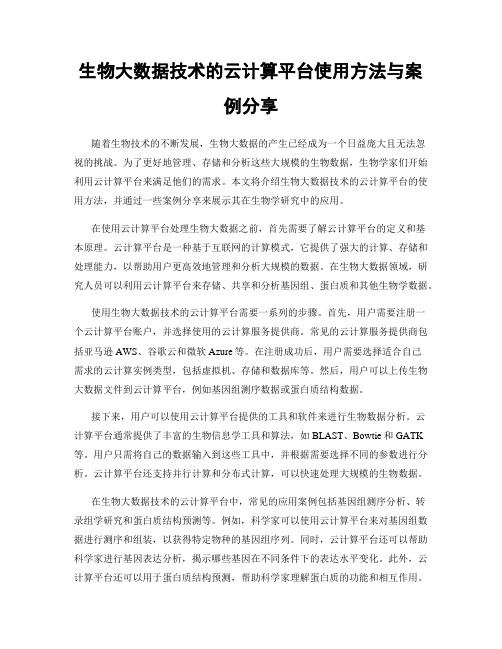 生物大数据技术的云计算平台使用方法与案例分享

随着生物技术的不断发展，生物大数据的产生已经成为一个日益庞大且无法忽视的挑战。为了更好地管理、存储和分析这些大规模的生物数据，生物学家们开始利用云计算平台来满足他们的需求。本文将介绍生物大数据技术的云计算平台的使用方法，并通过一些案例分享来展示其在生物学研究中的应用。

在使用云计算平台处理生物大数据之前，首先需要了解云计算平台的定义和基本原理。云计算平台是一种基于互联网的计算模式，它提供了强大的计算、存储和处理能力，以帮助用户更高效地管理和分析大规模的数据。在生物大数据领域，研究人员可以利用云计算平台来存储、共享和分析基因组、蛋白质和其他生物学数据。

使用生物大数据技术的云计算平台需要一系列的步骤。首先，用户需要注册一个云计算平台账户，并选择使用的云计算服务提供商。常见的云计算服务提供商包括亚马逊 AWS、谷歌云和微软 Azure 等。在注册成功后，用户需要选择适合自己需求的云计算实例类型，包括虚拟机、存储和数据库等。然后，用户可以上传生物大数据文件到云计算平台，例如基因组测序数据或蛋白质结构数据。

接下来，用户可以使用云计算平台提供的工具和软件来进行生物数据分析。云计算平台通常提供了丰富的生物信息学工具和算法，如 BLAST、Bowtie 和 GATK 等。用户只需将自己的数据输入到这些工具中，并根据需要选择不同的参数进行分析。云计算平台还支持并行计算和分布式计算，可以快速处理大规模的生物数据。

在生物大数据技术的云计算平台中，常见的应用案例包括基因组测序分析、转录组学研究和蛋白质结构预测等。例如，科学家可以使用云计算平台来对基因组数据进行测序和组装，以获得特定物种的基因组序列。同时，云计算平台还可以帮助科学家进行基因表达分析，揭示哪些基因在不同条件下的表达水平变化。此外，云计算平台还可以用于蛋白质结构预测，帮助科学家理解蛋白质的功能和相互作用。